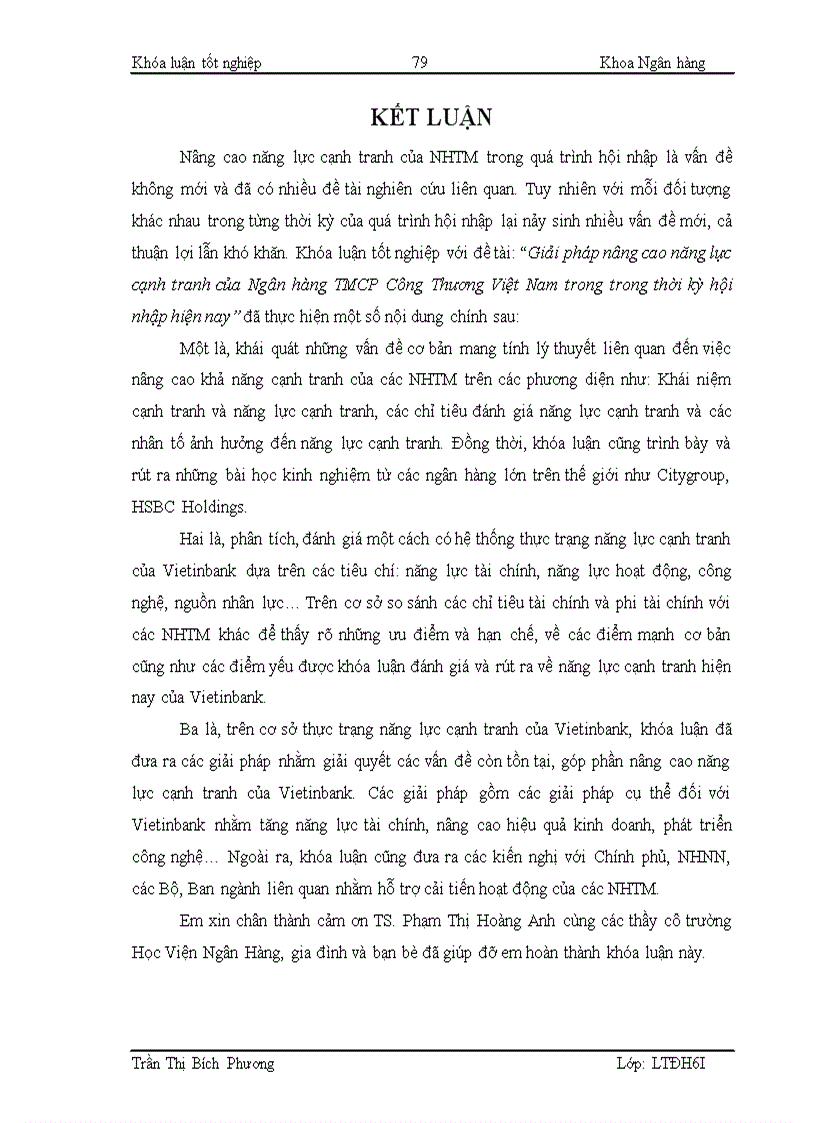 Khóa luận tốt nghiệp 79 Khoa Ngân hàng

KẾT LUẬN

Nâng cao năng lực cạnh tranh của NHTM trong quá trình hội nhập là vấn đề không mới và đã có nhiều đề tài nghiên cứu liên quan. Tuy nhiên với mỗi đối tượng khác nhau trong từng thời kỳ của quá trình hội nhập lại nảy sinh nhiều vấn đề mới, cả thuận lợi lẫn khó khăn. Khóa luận tốt nghiệp với đề tài: "Giải pháp nâng cao năng lực cạnh tranh của Ngân hàng TMCP Công Thương Việt Nam trong trong thời kỳ hội nhập hiện nay" đã thực hiện một số nội dung chính sau:

Một là, khái quát những vấn đề cơ bản mang tính lý thuyết liên quan đến việc nâng cao khả năng cạnh tranh của các NHTM trên các phương diện như: Khái niệm cạnh tranh và năng lực cạnh tranh, các chỉ tiêu đánh giá năng lực cạnh tranh và các nhân tố ảnh hưởng đến năng lực cạnh tranh. Đồng thời, khóa luận cũng trình bày và rút ra những bài học kinh nghiệm từ các ngân hàng lớn trên thế giới như Citygroup, HSBC Holdings.

Hai là, phân tích, đánh giá một cách có hệ thống thực trạng năng lực cạnh tranh của Vietinbank dựa trên các tiêu chí: năng lực tài chính, năng lực hoạt động, công nghệ, nguồn nhân lực… Trên cơ sở so sánh các chỉ tiêu tài chính và phi tài chính với các NHTM khác để thấy rõ những ưu điểm và hạn chế, về các điểm mạnh cơ bản cũng như các điểm yếu được khóa luận đánh giá và rút ra về năng lực cạnh tranh hiện nay của Vietinbank.

Ba là, trên cơ sở thực trạng năng lực cạnh tranh của Vietinbank, khóa luận đã đưa ra các giải pháp nhằm giải quyết các vấn đề còn tồn tại, góp phần nâng cao năng lực cạnh tranh của Vietinbank. Các giải pháp gồm các giải pháp cụ thể đối với Vietinbank nhằm tăng năng lực tài chính, nâng cao hiệu quả kinh doanh, phát triển công nghệ… Ngoài ra, khóa luận cũng đưa ra các kiến nghị với Chính phủ, NHNN, các Bộ, Ban ngành liên quan nhằm hỗ trợ cải tiến hoạt động của các NHTM.

Em xin chân thành cảm ơn TS. Phạm Thị Hoàng Anh cùng các thầy cô trường Học Viện Ngân Hàng, gia đình và bạn bè đã giúp đỡ em hoàn thành khóa luận này.

Trần Thị Bích Phương Lớp: LTĐH6I